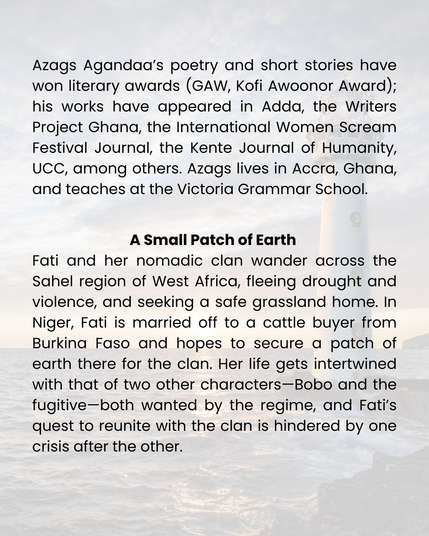 Azags Agandaa's poetry and short stories have won literary awards (GAW, Kofi Awoonor Award); his works have appeared in Adda, the Writers Project Ghana, the International Women Scream Festival Journal, the Kente Journal of Humanity, UCC, among others. Azags lives in Accra, Ghana, and teaches at the Victoria Grammar School.

A Small Patch of Earth

Fati and her nomadic clan wander across the Sahel region of West Africa, fleeing drought and violence, and seeking a safe grassland home. In Niger, Fati is married off to a cattle buyer from Burkina Faso and hopes to secure a patch of earth there for the clan. Her life gets intertwined with that of two other characters—Bobo and the fugitive—both wanted by the regime, and Fati's quest to reunite with the clan is hindered by one crisis after the other.